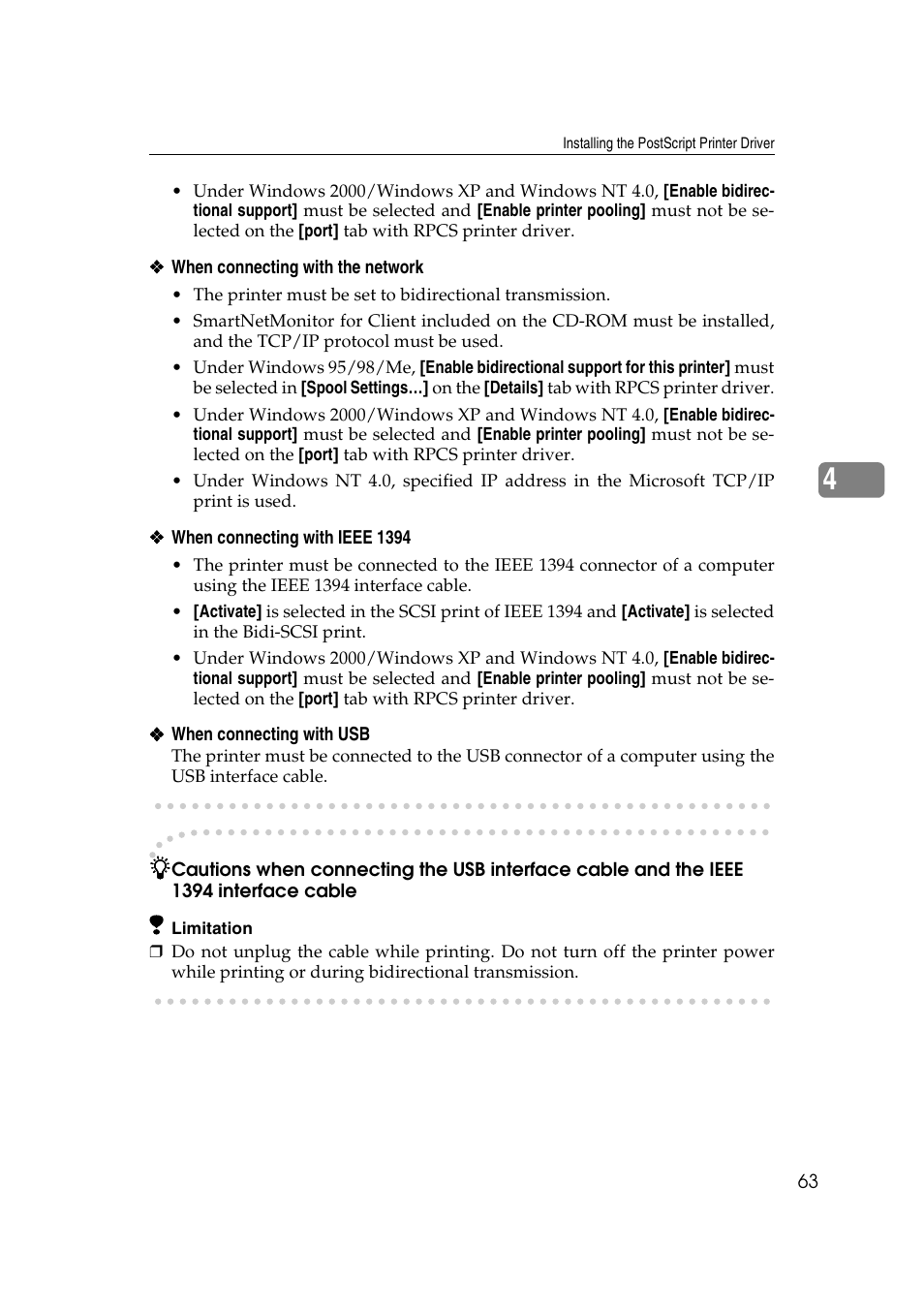 Installing the PostScript Printer Driver

• Under Windows 2000/Windows XP and Windows NT 4.0, [Enable bidirectional support] must be selected and [Enable printer pooling] must not be selected on the [port] tab with RPCS printer driver.

❖ When connecting with the network

• The printer must be set to bidirectional transmission.
• SmartNetMonitor for Client included on the CD-ROM must be installed, and the TCP/IP protocol must be used.
• Under Windows 95/98/Me, [Enable bidirectional support for this printer] must be selected in [Spool Settings…] on the [Details] tab with RPCS printer driver.
• Under Windows 2000/Windows XP and Windows NT 4.0, [Enable bidirectional support] must be selected and [Enable printer pooling] must not be selected on the [port] tab with RPCS printer driver.
• Under Windows NT 4.0, specified IP address in the Microsoft TCP/IP print is used.

4

❖ When connecting with IEEE 1394

• The printer must be connected to the IEEE 1394 connector of a computer using the IEEE 1394 interface cable.
• [Activate] is selected in the SCSI print of IEEE 1394 and [Activate] is selected in the Bidi-SCSI print.
• Under Windows 2000/Windows XP and Windows NT 4.0, [Enable bidirectional support] must be selected and [Enable printer pooling] must not be selected on the [port] tab with RPCS printer driver.

❖ When connecting with USB
The printer must be connected to the USB connector of a computer using the USB interface cable.

Cautions when connecting the USB interface cable and the IEEE 1394 interface cable

Limitation
❒ Do not unplug the cable while printing. Do not turn off the printer power while printing or during bidirectional transmission.

63